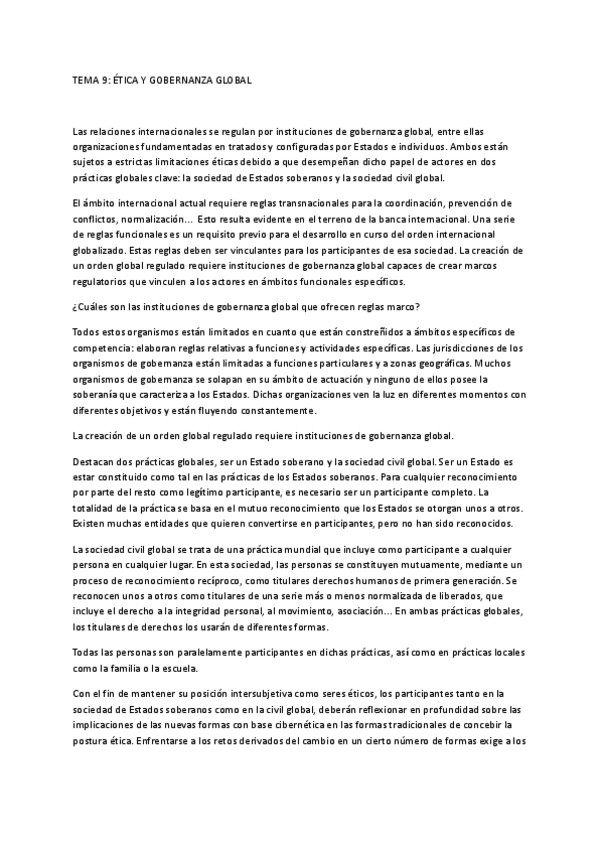 TEMA 9: ÉTICA Y GOBERNANZA GLOBAL

Las relaciones internacionales se regulan por instituciones de gobernanza global, entre ellas organizaciones fundamentadas en tratados y configuradas por Estados e individuos. Ambos están sujetos a estrictas limitaciones éticas debido a que desempeñan dicho papel de actores en dos prácticas globales clave: la sociedad de Estados soberanos y la sociedad civil global.

El ámbito internacional actual requiere reglas transnacionales para la coordinación, prevención de conflictos, normalización… Esto resulta evidente en el terreno de la banca internacional. Una serie de reglas funcionales es un requisito previo para el desarrollo en curso del orden internacional globalizado. Estas reglas deben ser vinculantes para los participantes de esa sociedad. La creación de un orden global regulado requiere instituciones de gobernanza global capaces de crear marcos regulatorios que vinculen a los actores en ámbitos funcionales específicos.

¿Cuáles son las instituciones de gobernanza global que ofrecen reglas marco?

Todos estos organismos están limitados en cuanto que están constreñidos a ámbitos específicos de competencia: elaboran reglas relativas a funciones y actividades específicas. Las jurisdicciones de los organismos de gobernanza están limitadas a funciones particulares y a zonas geográficas. Muchos organismos de gobernanza se solapan en su ámbito de actuación y ninguno de ellos posee la soberanía que caracteriza a los Estados. Dichas organizaciones ven la luz en diferentes momentos con diferentes objetivos y están fluyendo constantemente.

La creación de un orden global regulado requiere instituciones de gobernanza global.

Destacan dos prácticas globales, ser un Estado soberano y la sociedad civil global. Ser un Estado es estar constituido como tal en las prácticas de los Estados soberanos. Para cualquier reconocimiento por parte del resto como legítimo participante, es necesario ser un participante completo. La totalidad de la práctica se basa en el mutuo reconocimiento que los Estados se otorgan unos a otros. Existen muchas entidades que quieren convertirse en participantes, pero no han sido reconocidos.

La sociedad civil global se trata de una práctica mundial que incluye como participante a cualquier persona en cualquier lugar. En esta sociedad, las personas se constituyen mutuamente, mediante un proceso de reconocimiento recíproco, como titulares derechos humanos de primera generación. Se reconocen unos a otros como titulares de una serie más o menos normalizada de liberados, que incluye el derecho a la integridad personal, al movimiento, asociación… En ambas prácticas globales, los titulares de derechos los usarán de diferentes formas.

Todas las personas son paralelamente participantes en dichas prácticas, así como en prácticas locales como la familia o la escuela.

Con el fin de mantener su posición intersubjetiva como seres éticos, los participantes tanto en la sociedad de Estados soberanos como en la civil global, deberán reflexionar en profundidad sobre las implicaciones de las nuevas formas con base cibernética en las formas tradicionales de concebir la postura ética. Enfrentarse a los retos derivados del cambio en un cierto número de formas exige a los